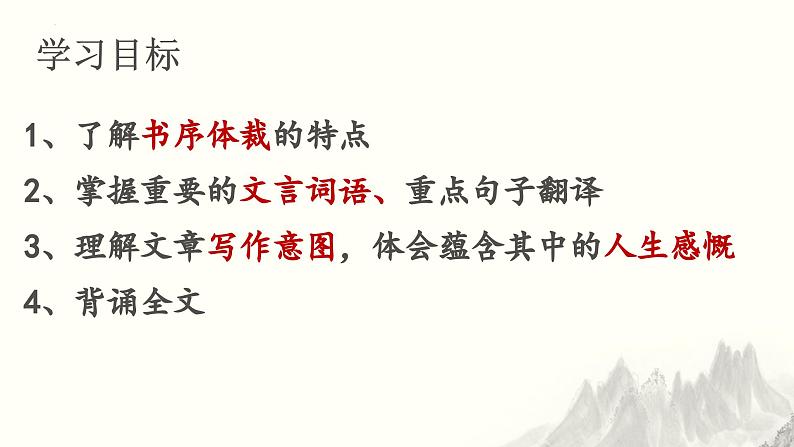 学习目标

1、了解书序体裁的特点

2、掌握重要的文言词语、重点句子翻译

3、理解文章写作意图，体会蕴含其中的人生感慨

4、背诵全文